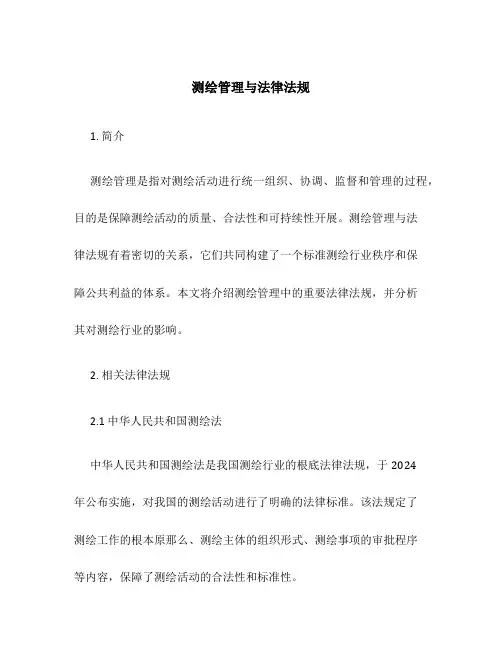 测绘管理与法律法规

1. 简介

测绘管理是指对测绘活动进行统一组织、协调、监督和管理的过程，目的是保障测绘活动的质量、合法性和可持续性开展。测绘管理与法律法规有着密切的关系，它们共同构建了一个标准测绘行业秩序和保障公共利益的体系。本文将介绍测绘管理中的重要法律法规，并分析其对测绘行业的影响。

2. 相关法律法规

2.1 中华人民共和国测绘法

中华人民共和国测绘法是我国测绘行业的根底法律法规，于 2024 年公布实施，对我国的测绘活动进行了明确的法律标准。该法规定了测绘工作的根本原那么、测绘主体的组织形式、测绘事项的审批程序等内容，保障了测绘活动的合法性和标准性。